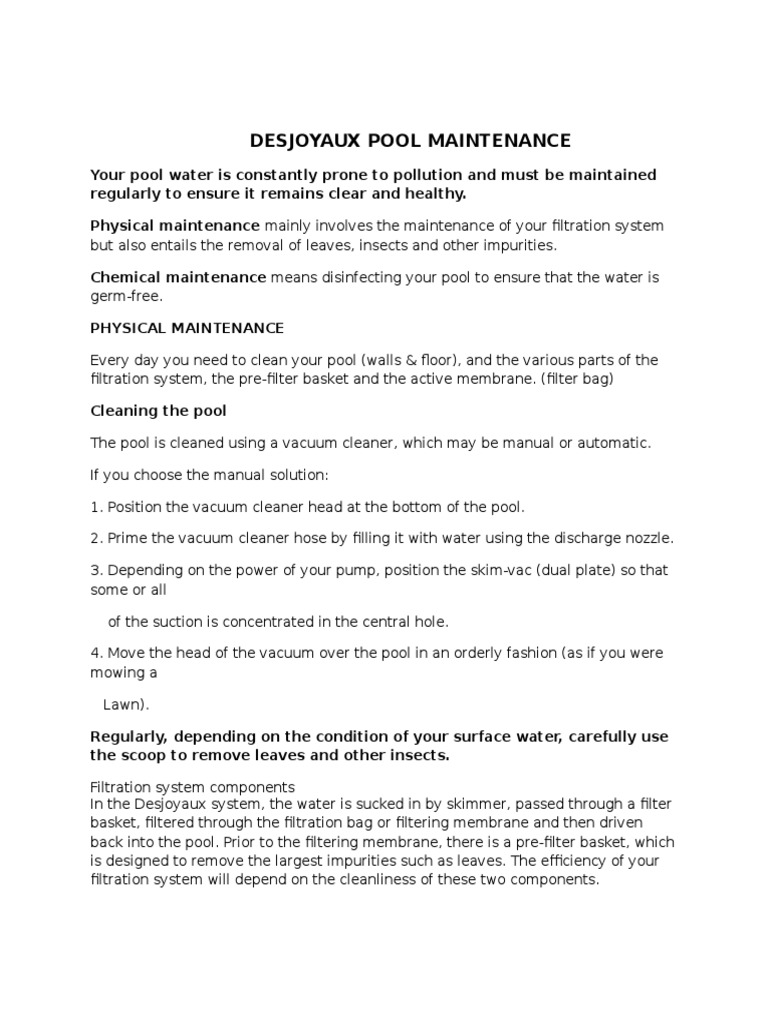 DESJOYAUX POOL MAINTENANCE

Your pool water is constantly prone to pollution and must be maintained regularly to ensure it remains clear and healthy.

Physical maintenance mainly involves the maintenance of your filtration system but also entails the removal of leaves, insects and other impurities.

Chemical maintenance means disinfecting your pool to ensure that the water is germ-free.

PHYSICAL MAINTENANCE

Every day you need to clean your pool (walls & floor), and the various parts of the filtration system, the pre-filter basket and the active membrane. (filter bag)

Cleaning the pool

The pool is cleaned using a vacuum cleaner, which may be manual or automatic.

If you choose the manual solution:

1. Position the vacuum cleaner head at the bottom of the pool.

2. Prime the vacuum cleaner hose by filling it with water using the discharge nozzle.

3. Depending on the power of your pump, position the skim-vac (dual plate) so that some or all

of the suction is concentrated in the central hole.

4. Move the head of the vacuum over the pool in an orderly fashion (as if you were mowing a

Lawn).

Regularly, depending on the condition of your surface water, carefully use the scoop to remove leaves and other insects.

Filtration system components
In the Desjoyaux system, the water is sucked in by skimmer, passed through a filter basket, filtered through the filtration bag or filtering membrane and then driven back into the pool. Prior to the filtering membrane, there is a pre-filter basket, which is designed to remove the largest impurities such as leaves. The efficiency of your filtration system will depend on the cleanliness of these two components.